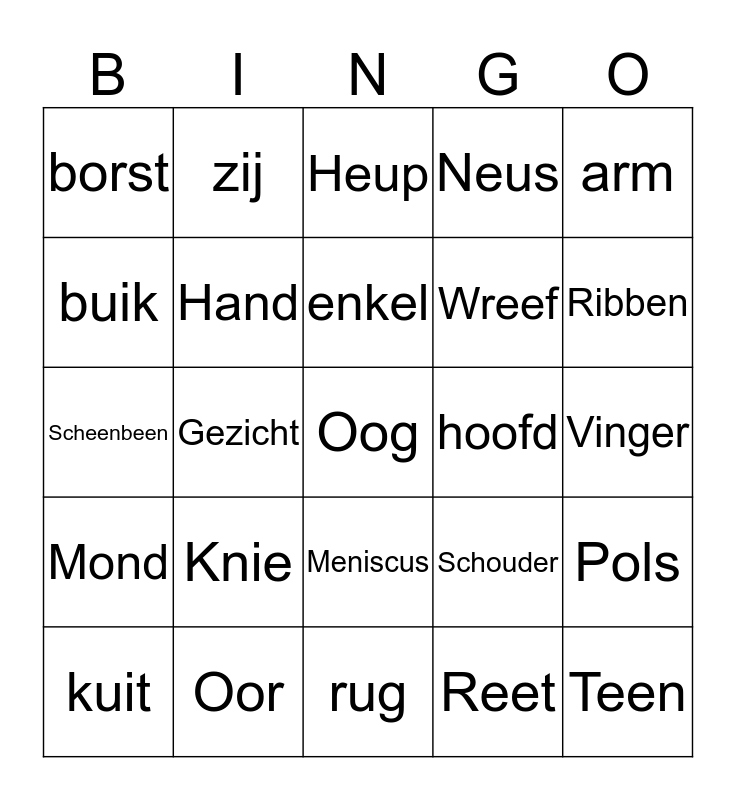 | B | I | N | G | O |
|---|---|---|---|---|
| borst | zij | Heup | Neus | arm |
| buik | Hand | enkel | Wreef | Ribben |
| Scheenbeen | Gezicht | Oog | hoofd | Vinger |
| Mond | Knie | Meniscus | Schouder | Pols |
| kuit | Oor | rug | Reet | Teen |